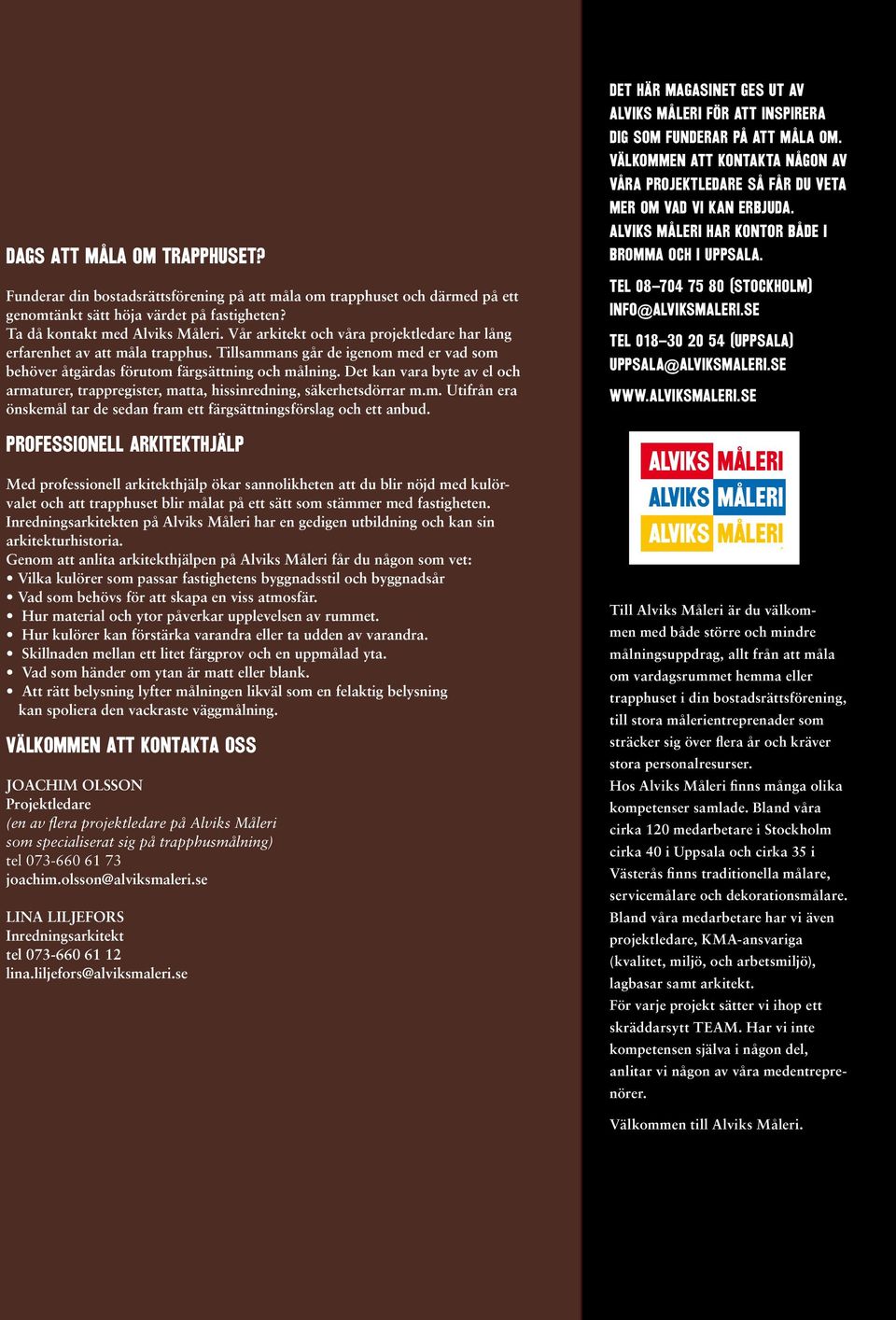 DAGS ATT MÅLA OM TRAPPHUSET?

Funderar din bostadsrättsförening på att måla om trapphuset och därmed på ett genomtänkt sätt höja värdet på fastigheten?
Ta då kontakt med Alviks Måleri. Vår arkitekt och våra projektledare har lång erfarenhet av att måla trapphus. Tillsammans går de igenom med er vad som behöver åtgärdas förutom färgsättning och målning. Det kan vara byte av el och armaturer, trappregister, matta, hissinredning, säkerhetsdörrar m.m. Utifrån era önskemål tar de sedan fram ett färgsättningsförslag och ett anbud.

PROFESSIONELL ARKITEKTHJÄLP

Med professionell arkitekthjälp ökar sannolikheten att du blir nöjd med kulörvalet och att trapphuset blir målat på ett sätt som stämmer med fastigheten.
Inredningsarkitekten på Alviks Måleri har en gedigen utbildning och kan sin arkitekturhistoria.
Genom att anlita arkitekthjälpen på Alviks Måleri får du någon som vet:
• Vilka kulörer som passar fastighetens byggnadsstil och byggnadsår
• Vad som behövs för att skapa en viss atmosfär.
• Hur material och ytor påverkar upplevelsen av rummet.
• Hur kulörer kan förstärka varandra eller ta udden av varandra.
• Skillnaden mellan ett litet färgprov och en uppmålad yta.
• Vad som händer om ytan är matt eller blank.
• Att rätt belysning lyfter målningen likväl som en felaktig belysning kan spoliera den vackraste väggmålning.

VÄLKOMMEN ATT KONTAKTA OSS

JOACHIM OLSSON
Projektledare
(en av flera projektledare på Alviks Måleri som specialiserat sig på trapphusmålning)
tel 073-660 61 73
joachim.olsson@alviksmaleri.se

LINA LILJEFORS
Inredningsarkitekt
tel 073-660 61 12
lina.liljefors@alviksmaleri.se

DET HÄR MAGASINET GES UT AV ALVIKS MÅLERI FÖR ATT INSPIRERA DIG SOM FUNDERAR PÅ ATT MÅLA OM. VÄLKOMMEN ATT KONTAKTA NÅGON AV VÅRA PROJEKTLEDARE SÅ FÅR DU VETA MER OM VAD VI KAN ERBJUDA.
ALVIKS MÅLERI HAR KONTOR BÅDE I BROMMA OCH I UPPSALA.

TEL 08–704 75 80 (STOCKHOLM)
INFO@ALVIKSMALERI.SE

TEL 018–30 20 54 (UPPSALA)
UPPSALA@ALVIKSMALERI.SE

WWW.ALVIKSMALERI.SE

ALVIKS MÅLERI
ALVIKS MÅLERI
ALVIKS MÅLERI

Till Alviks Måleri är du välkommen med både större och mindre målningsuppdrag, allt från att måla om vardagsrummet hemma eller trapphuset i din bostadsrättsförening, till stora målerientreprenader som sträcker sig över flera år och kräver stora personalresurser.
Hos Alviks Måleri finns många olika kompetenser samlade. Bland våra cirka 120 medarbetare i Stockholm cirka 40 i Uppsala och cirka 35 i Västerås finns traditionella målare, servicemålare och dekorationsmålare. Bland våra medarbetare har vi även projektledare, KMA-ansvariga (kvalitet, miljö, och arbetsmiljö), lagbasar samt arkitekt.
För varje projekt sätter vi ihop ett skräddarsytt TEAM. Har vi inte kompetensen själva i någon del, anlitar vi någon av våra medentreprenörer.

Välkommen till Alviks Måleri.